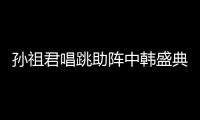 孙祖君唱跳助阵中韩盛典